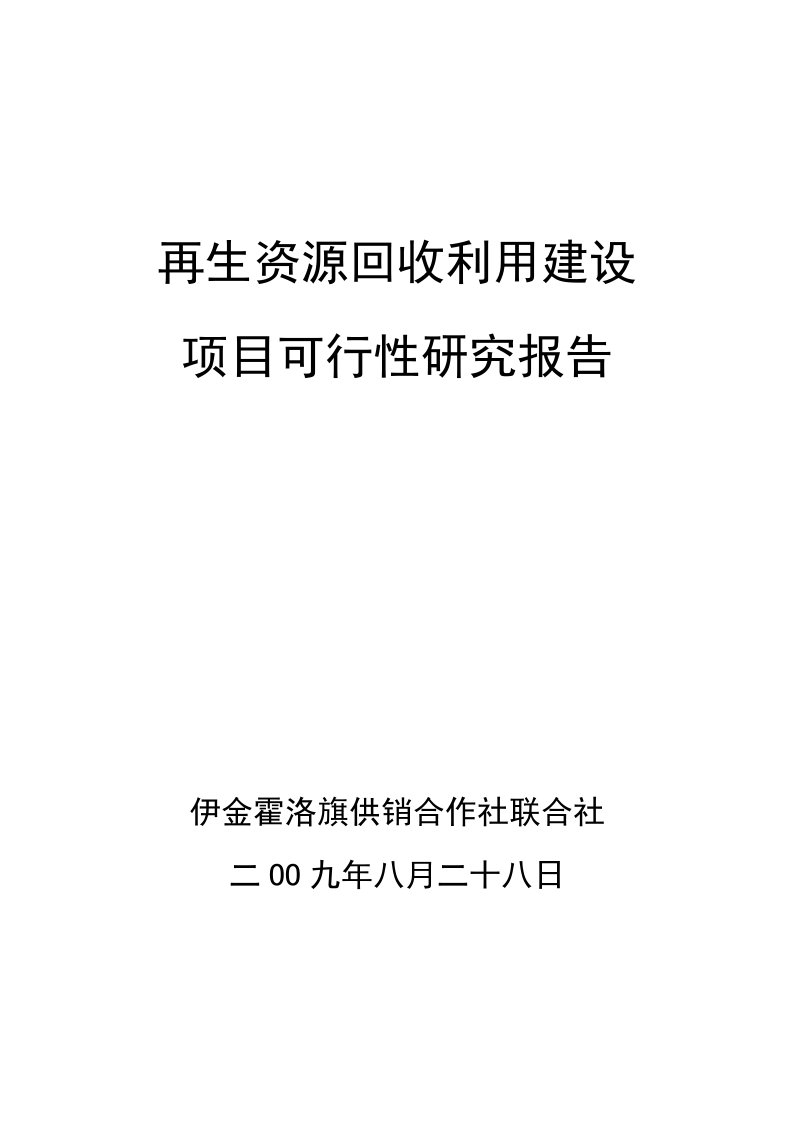 再生资源回收利用建设

项目可行性研究报告

伊金霍洛旗供销合作社联合社

二00九年八月二十八日